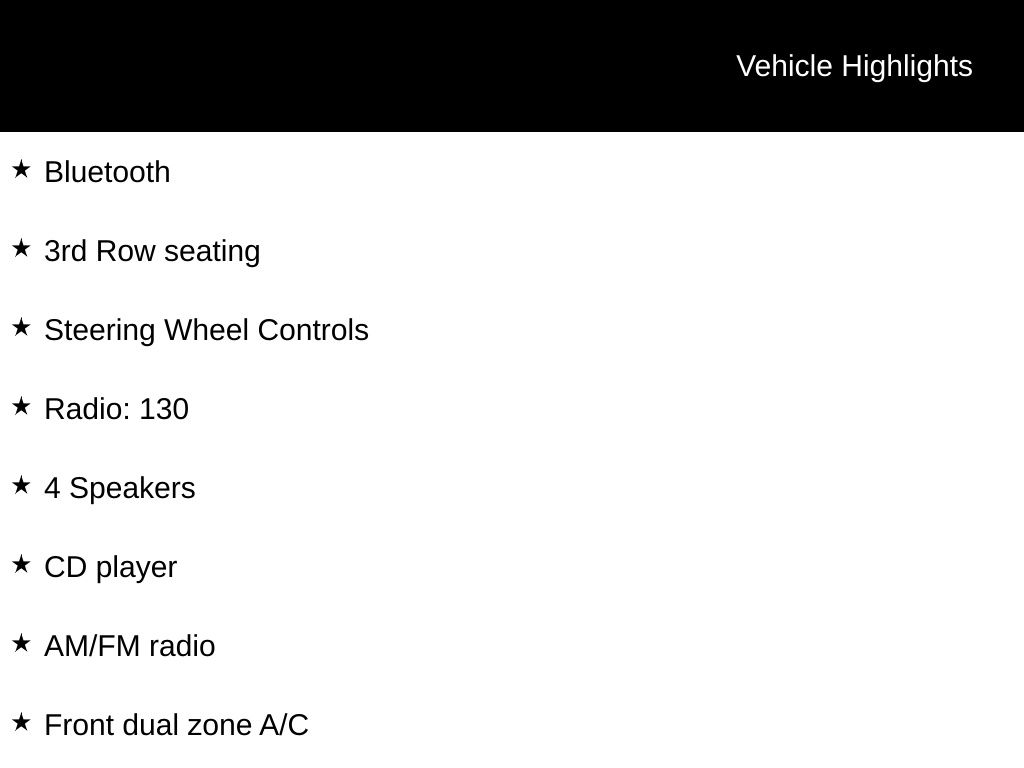 Vehicle Highlights

★ Bluetooth

★ 3rd Row seating

★ Steering Wheel Controls

★ Radio: 130

★ 4 Speakers

★ CD player

★ AM/FM radio

★ Front dual zone A/C